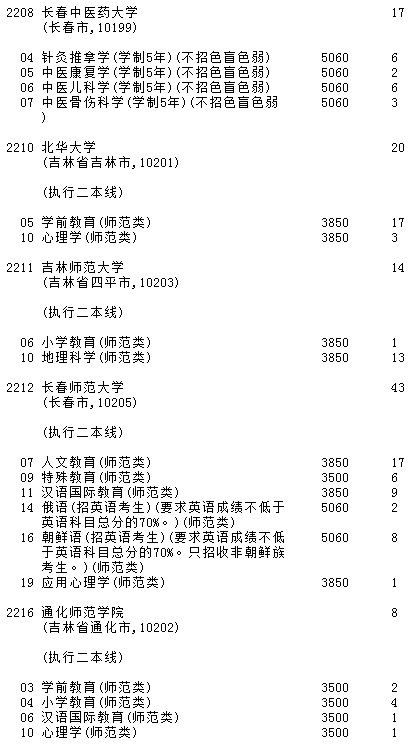 2208 长春中医药大学 17
(长春市,10199)

04 针灸推拿学(学制5年)(不招色盲色弱) 5060 6
05 中医康复学(学制5年)(不招色盲色弱) 5060 2
06 中医儿科学(学制5年)(不招色盲色弱) 5060 6
07 中医骨伤科学(学制5年)(不招色盲色弱) 5060 3

2210 北华大学 20
(吉林省吉林市,10201)

(执行二本线)

05 学前教育(师范类) 3850 17
10 心理学(师范类) 3850 3

2211 吉林师范大学 14
(吉林省四平市,10203)

(执行二本线)

06 小学教育(师范类) 3850 1
10 地理科学(师范类) 3850 13

2212 长春师范大学 43
(长春市,10205)

(执行二本线)

07 人文教育(师范类) 3850 17
09 特殊教育(师范类) 3500 6
11 汉语国际教育(师范类) 3850 9
14 俄语(招英语考生)(要求英语成绩不低于英语科目总分的70%。)(师范类) 5060 2
16 朝鲜语(招英语考生)(要求英语成绩不低于英语科目总分的70%。只招收非朝鲜族考生。)(师范类) 5060 8
19 应用心理学(师范类) 3850 1

2216 通化师范学院 8
(吉林省通化市,10202)

(执行二本线)

03 学前教育(师范类) 3500 2
04 小学教育(师范类) 3500 4
06 汉语国际教育(师范类) 3500 1
10 心理学(师范类) 3500 1